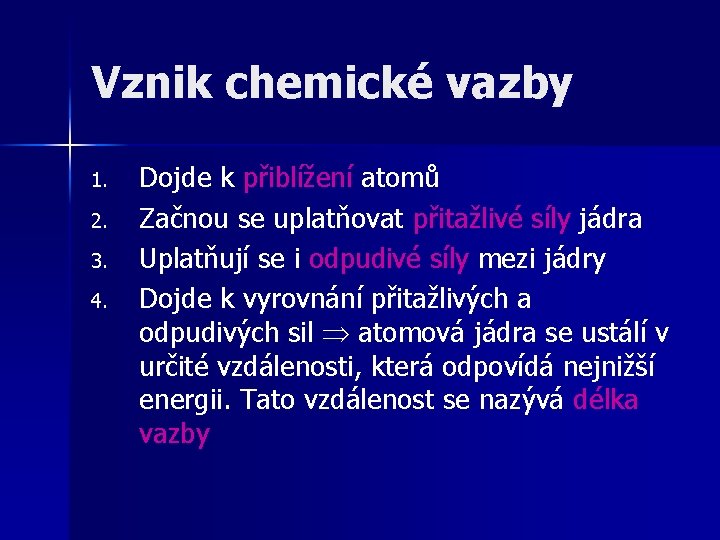 Vznik chemické vazby

1. Dojde k přiblížení atomů
2. Začnou se uplatňovat přitažlivé síly jádra
3. Uplatňují se i odpudivé síly mezi jádry
4. Dojde k vyrovnání přitažlivých a odpudivých sil $\Rightarrow$ atomová jádra se ustálí v určité vzdálenosti, která odpovídá nejnižší energii. Tato vzdálenost se nazývá délka vazby